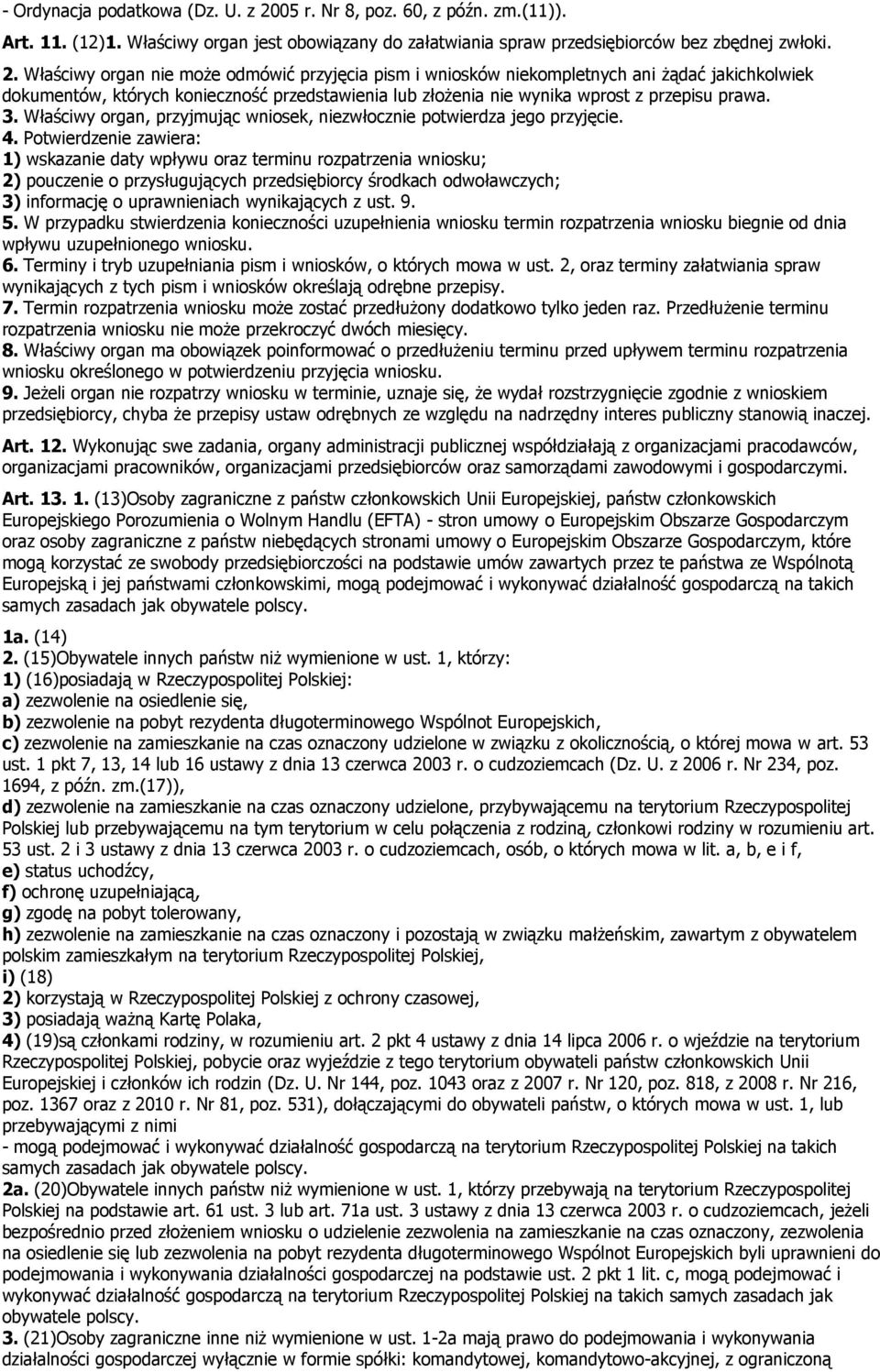 - Ordynacja podatkowa (Dz. U. z 2005 r. Nr 8, poz. 60, z późn. zm.(11)).

Art. 11. (12)1. Właściwy organ jest obowiązany do załatwiania spraw przedsiębiorców bez zbędnej zwłoki.
2. Właściwy organ nie może odmówić przyjęcia pism i wniosków niekompletnych ani żądać jakichkolwiek dokumentów, których konieczność przedstawienia lub złożenia nie wynika wprost z przepisu prawa.
3. Właściwy organ, przyjmując wniosek, niezwłocznie potwierdza jego przyjęcie.
4. Potwierdzenie zawiera:
1) wskazanie daty wpływu oraz terminu rozpatrzenia wniosku;
2) pouczenie o przysługujących przedsiębiorcy środkach odwoławczych;
3) informację o uprawnieniach wynikających z ust. 9.
5. W przypadku stwierdzenia konieczności uzupełnienia wniosku termin rozpatrzenia wniosku biegnie od dnia wpływu uzupełnionego wniosku.
6. Terminy i tryb uzupełniania pism i wniosków, o których mowa w ust. 2, oraz terminy załatwiania spraw wynikających z tych pism i wniosków określają odrębne przepisy.
7. Termin rozpatrzenia wniosku może zostać przedłużony dodatkowo tylko jeden raz. Przedłużenie terminu rozpatrzenia wniosku nie może przekroczyć dwóch miesięcy.
8. Właściwy organ ma obowiązek poinformować o przedłużeniu terminu przed upływem terminu rozpatrzenia wniosku określonego w potwierdzeniu przyjęcia wniosku.
9. Jeżeli organ nie rozpatrzy wniosku w terminie, uznaje się, że wydał rozstrzygnięcie zgodnie z wnioskiem przedsiębiorcy, chyba że przepisy ustaw odrębnych ze względu na nadrzędny interes publiczny stanowią inaczej.

Art. 12. Wykonując swe zadania, organy administracji publicznej współdziałają z organizacjami pracodawców, organizacjami pracowników, organizacjami przedsiębiorców oraz samorządami zawodowymi i gospodarczymi.

Art. 13. 1. (13)Osoby zagraniczne z państw członkowskich Unii Europejskiej, państw członkowskich Europejskiego Porozumienia o Wolnym Handlu (EFTA) - stron umowy o Europejskim Obszarze Gospodarczym oraz osoby zagraniczne z państw niebędących stronami umowy o Europejskim Obszarze Gospodarczym, które mogą korzystać ze swobody przedsiębiorczości na podstawie umów zawartych przez te państwa ze Wspólnotą Europejską i jej państwami członkowskimi, mogą podejmować i wykonywać działalność gospodarczą na takich samych zasadach jak obywatele polscy.

1a. (14)
2. (15)Obywatele innych państw niż wymienione w ust. 1, którzy:
1) (16)posiadają w Rzeczypospolitej Polskiej:
a) zezwolenie na osiedlenie się,
b) zezwolenie na pobyt rezydenta długoterminowego Wspólnot Europejskich,
c) zezwolenie na zamieszkanie na czas oznaczony udzielone w związku z okolicznością, o której mowa w art. 53 ust. 1 pkt 7, 13, 14 lub 16 ustawy z dnia 13 czerwca 2003 r. o cudzoziemcach (Dz. U. z 2006 r. Nr 234, poz. 1694, z późn. zm.(17)),
d) zezwolenie na zamieszkanie na czas oznaczony udzielone, przybywającemu na terytorium Rzeczypospolitej Polskiej lub przebywającemu na tym terytorium w celu połączenia z rodziną, członkowi rodziny w rozumieniu art. 53 ust. 2 i 3 ustawy z dnia 13 czerwca 2003 r. o cudzoziemcach, osób, o których mowa w lit. a, b, e i f,
e) status uchodźcy,
f) ochronę uzupełniającą,
g) zgodę na pobyt tolerowany,
h) zezwolenie na zamieszkanie na czas oznaczony i pozostają w związku małżeńskim, zawartym z obywatelem polskim zamieszkałym na terytorium Rzeczypospolitej Polskiej,
i) (18)
2) korzystają w Rzeczypospolitej Polskiej z ochrony czasowej,
3) posiadają ważną Kartę Polaka,
4) (19)są członkami rodziny, w rozumieniu art. 2 pkt 4 ustawy z dnia 14 lipca 2006 r. o wjeździe na terytorium Rzeczypospolitej Polskiej, pobycie oraz wyjeździe z tego terytorium obywateli państw członkowskich Unii Europejskiej i członków ich rodzin (Dz. U. Nr 144, poz. 1043 oraz z 2007 r. Nr 120, poz. 818, z 2008 r. Nr 216, poz. 1367 oraz z 2010 r. Nr 81, poz. 531), dołączającymi do obywateli państw, o których mowa w ust. 1, lub przebywającymi z nimi
- mogą podejmować i wykonywać działalność gospodarczą na terytorium Rzeczypospolitej Polskiej na takich samych zasadach jak obywatele polscy.
2a. (20)Obywatele innych państw niż wymienione w ust. 1, którzy przebywają na terytorium Rzeczypospolitej Polskiej na podstawie art. 61 ust. 3 lub art. 71a ust. 3 ustawy z dnia 13 czerwca 2003 r. o cudzoziemcach, jeżeli bezpośrednio przed złożeniem wniosku o udzielenie zezwolenia na zamieszkanie na czas oznaczony, zezwolenia na osiedlenie się lub zezwolenia na pobyt rezydenta długoterminowego Wspólnot Europejskich byli uprawnieni do podejmowania i wykonywania działalności gospodarczej na podstawie ust. 2 pkt 1 lit. c, mogą podejmować i wykonywać działalność gospodarczą na terytorium Rzeczypospolitej Polskiej na takich samych zasadach jak obywatele polscy.
3. (21)Osoby zagraniczne inne niż wymienione w ust. 1-2a mają prawo do podejmowania i wykonywania działalności gospodarczej wyłącznie w formie spółki: komandytowej, komandytowo-akcyjnej, z ograniczoną